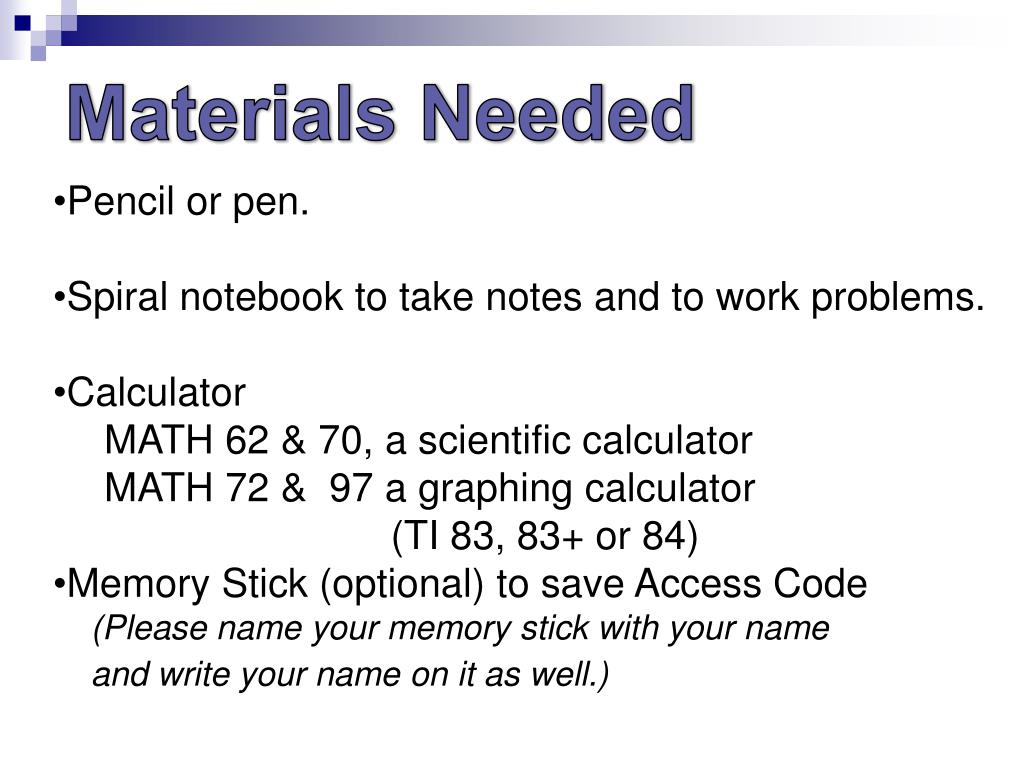 Materials Needed

• Pencil or pen.

• Spiral notebook to take notes and to work problems.

• Calculator
MATH 62 & 70, a scientific calculator
MATH 72 & 97 a graphing calculator
(TI 83, 83+ or 84)

• Memory Stick (optional) to save Access Code
(Please name your memory stick with your name and write your name on it as well.)